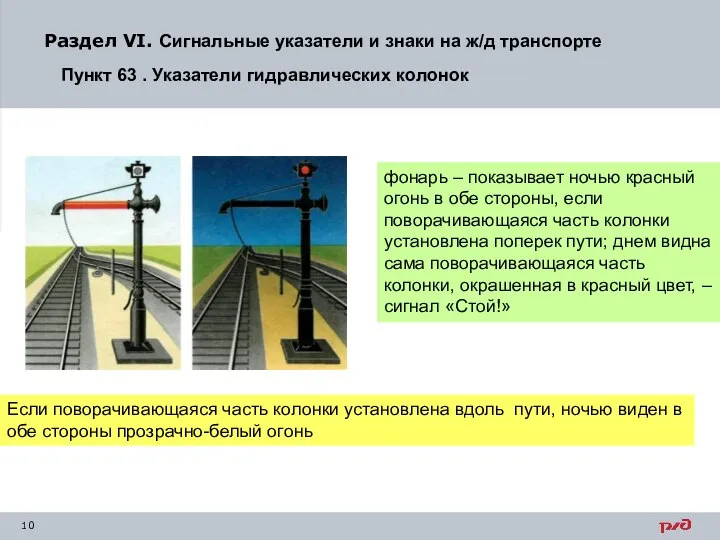 Раздел VI. Сигнальные указатели и знаки на ж/д транспорте

Пункт 63 . Указатели гидравлических колонок

фонарь – показывает ночью красный огонь в обе стороны, если поворачивающаяся часть колонки установлена поперек пути; днем видна сама поворачивающаяся часть колонки, окрашенная в красный цвет, – сигнал «Стой!»

Если поворачивающаяся часть колонки установлена вдоль пути, ночью виден в обе стороны прозрачно-белый огонь

10

РЖД